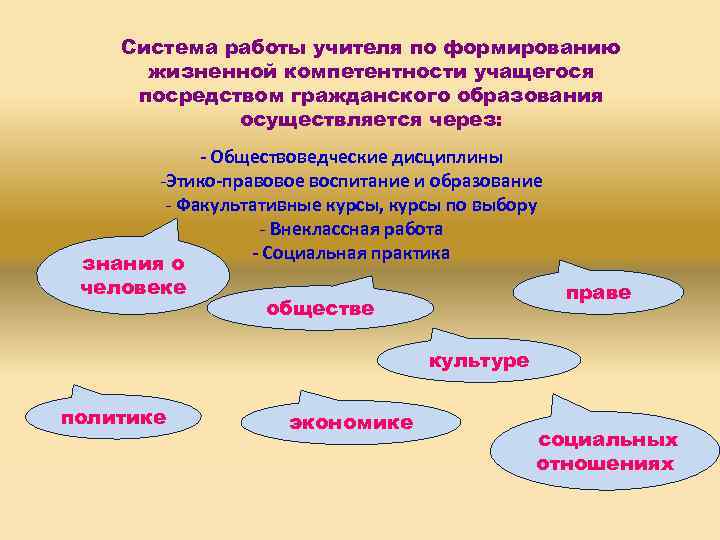 Система работы учителя по формированию жизненной компетентности учащегося посредством гражданского образования осуществляется через:

- Обществоведческие дисциплины
-Этико-правовое воспитание и образование
- Факультативные курсы, курсы по выбору
- Внеклассная работа
- Социальная практика

знания о человеке

обществе

праве

культуре

политике

экономике

социальных отношениях